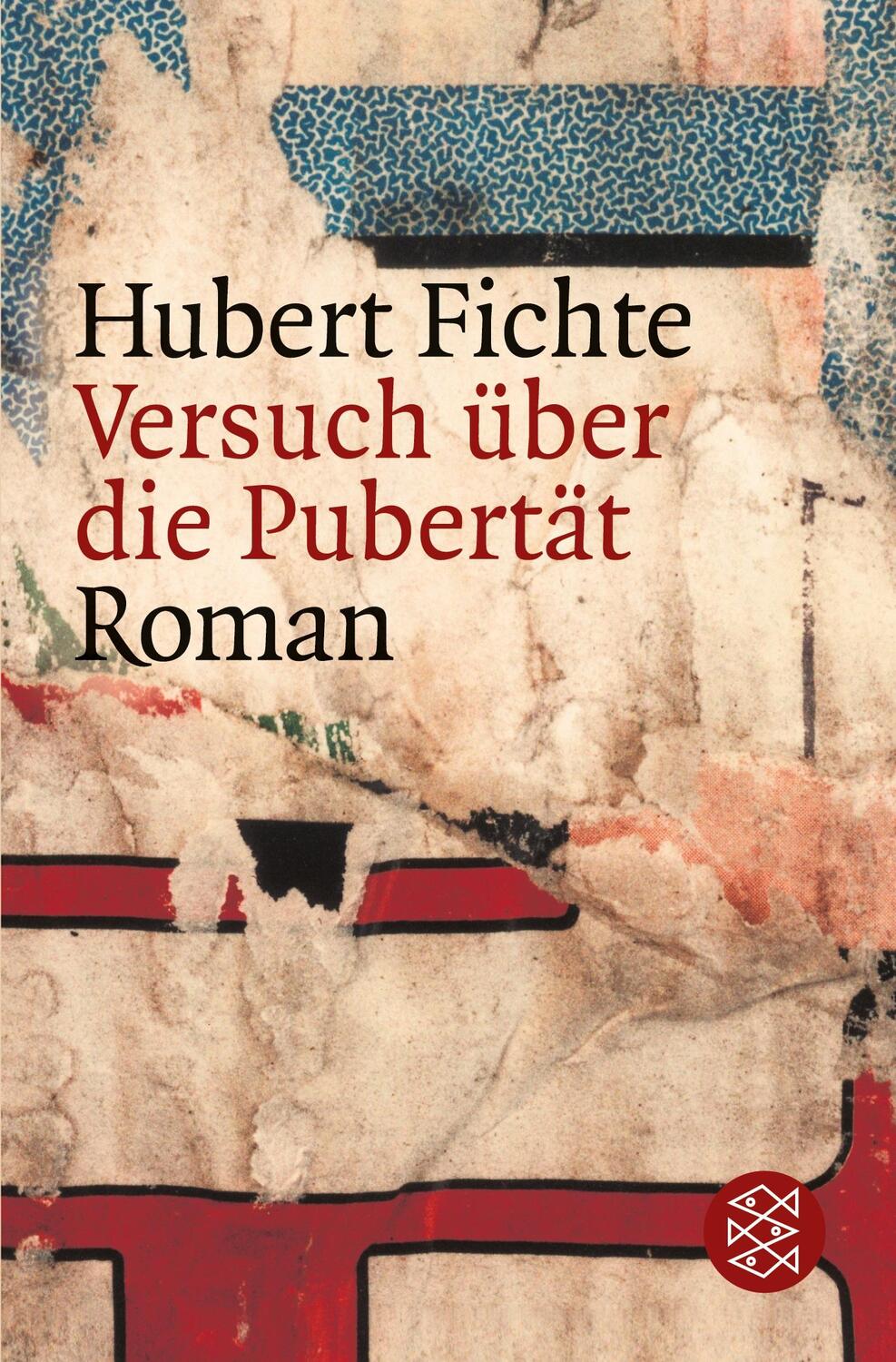 Hubert Fichte
Versuch über die Pubertät
Roman